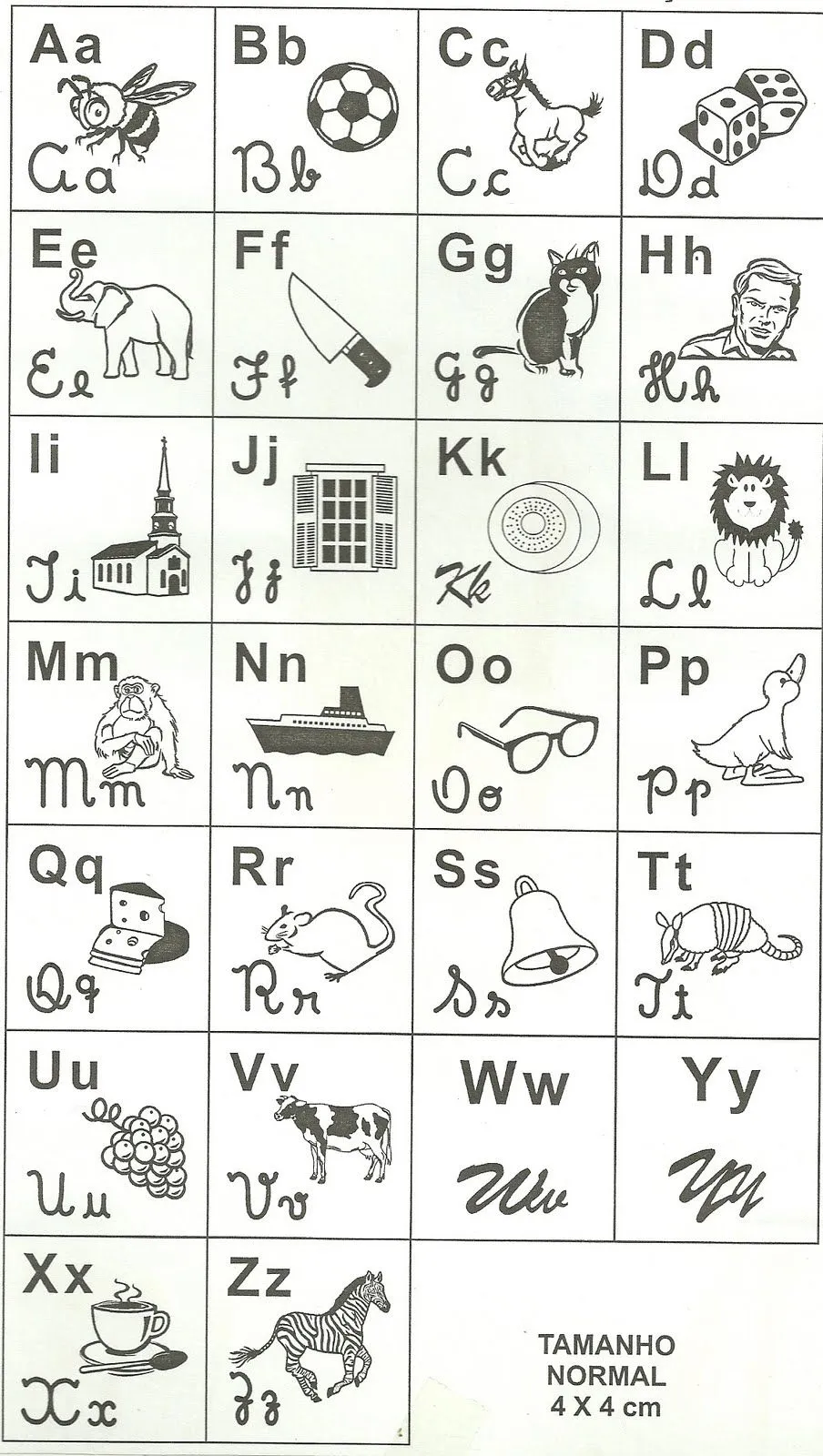 Aa
Aa

Bb
Bb

Cc
Cc

Dd
Dd

Ee
Ee

Ff
Ff

Gg
Gg

Hh
Hh

Ii
Ii

Jj
Jj

Kk
Kk

Ll
Ll

Mm
Mm

Nn
Nn

Oo
Oo

Pp
Pp

Qq
Qq

Rr
Rr

Ss
Ss

Tt
Tt

Uu
Uu

Vv
Vv

Ww
Ww

Yy
Yy

Xx
Xx

Zz
Zz

TAMANHO
NORMAL
4 X 4 cm